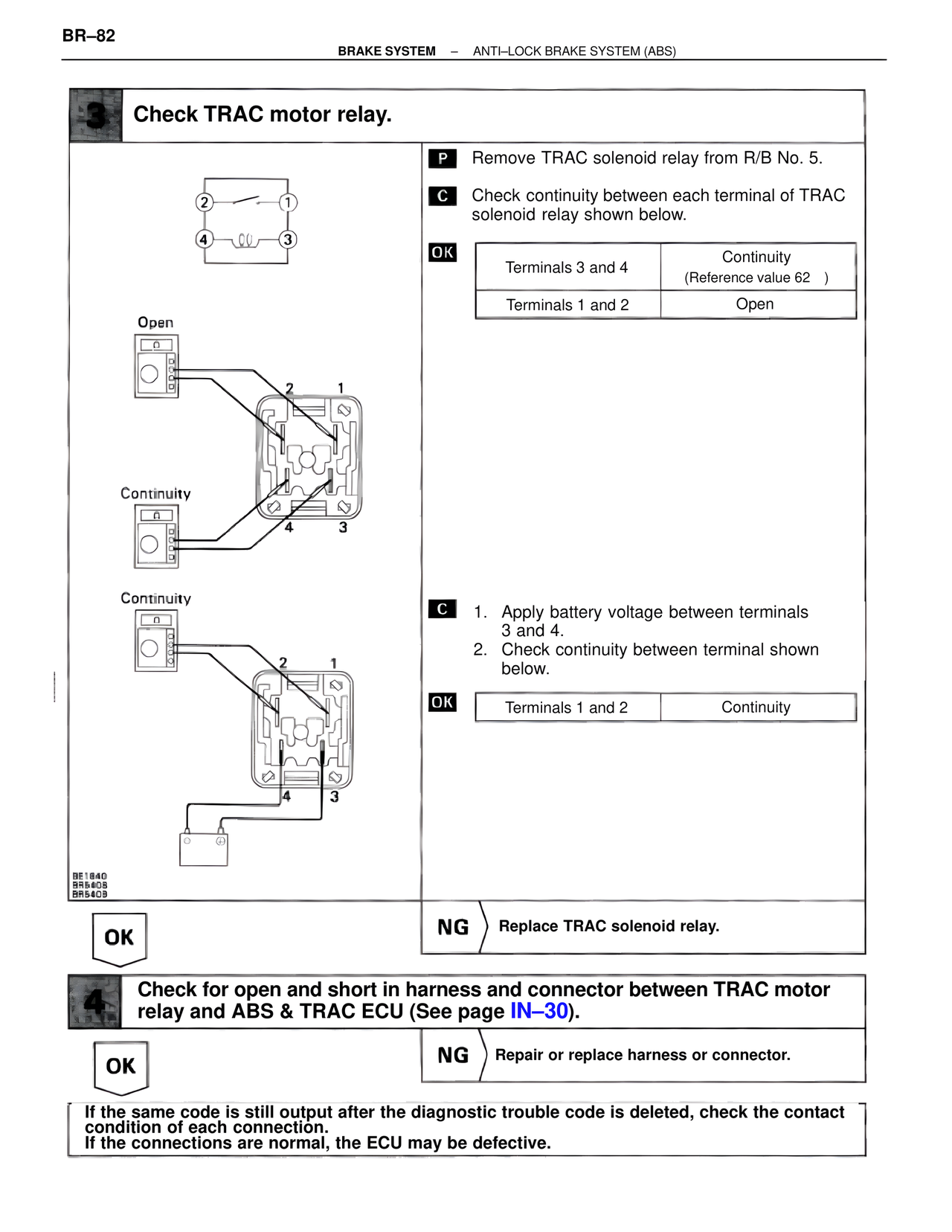 BR–82

BRAKE SYSTEM – ANTI–LOCK BRAKE SYSTEM (ABS)

3 Check TRAC motor relay.

2 1
4 3

Open

2 1

Continuity

4 3

Continuity

2 1

4 3

BE1840
BR5408
BR5409

P Remove TRAC solenoid relay from R/B No. 5.

C Check continuity between each terminal of TRAC solenoid relay shown below.

OK

| Terminals 3 and 4 | Continuity (Reference value 62 ) |
|---|---|
| Terminals 1 and 2 | Open |

C 1. Apply battery voltage between terminals 3 and 4.
2. Check continuity between terminal shown below.

OK

| Terminals 1 and 2 | Continuity |
|---|---|

OK

NG Replace TRAC solenoid relay.

4 Check for open and short in harness and connector between TRAC motor relay and ABS & TRAC ECU (See page IN–30).

OK

NG Repair or replace harness or connector.

If the same code is still output after the diagnostic trouble code is deleted, check the contact condition of each connection.
If the connections are normal, the ECU may be defective.